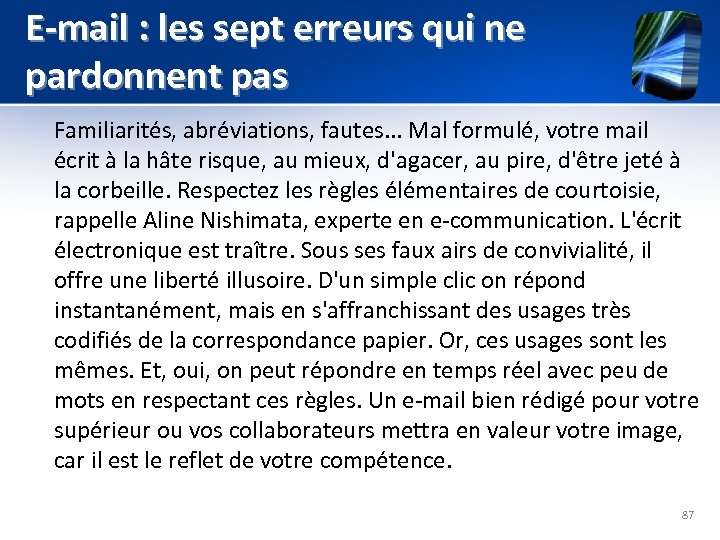 E-mail : les sept erreurs qui ne pardonnent pas

Familiarités, abréviations, fautes... Mal formulé, votre mail écrit à la hâte risque, au mieux, d'agacer, au pire, d'être jeté à la corbeille. Respectez les règles élémentaires de courtoisie, rappelle Aline Nishimata, experte en e-communication. L'écrit électronique est traître. Sous ses faux airs de convivialité, il offre une liberté illusoire. D'un simple clic on répond instantanément, mais en s'affranchissant des usages très codifiés de la correspondance papier. Or, ces usages sont les mêmes. Et, oui, on peut répondre en temps réel avec peu de mots en respectant ces règles. Un e-mail bien rédigé pour votre supérieur ou vos collaborateurs mettra en valeur votre image, car il est le reflet de votre compétence.

87